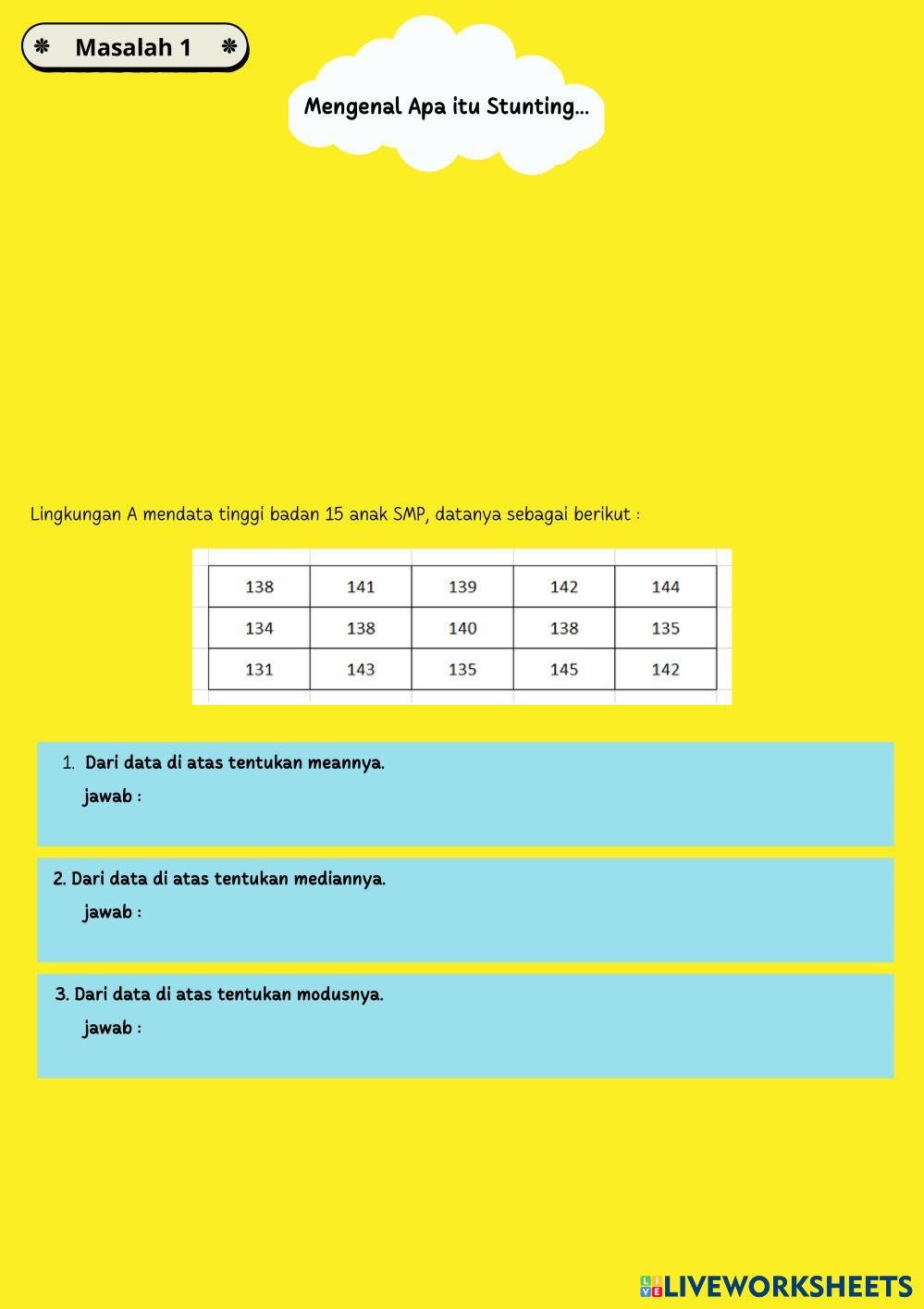 ❋ Masalah 1 ❋

Mengenal Apa itu Stunting...

Lingkungan A mendata tinggi badan 15 anak SMP, datanya sebagai berikut :

| 138 | 141 | 139 | 142 | 144 |
|---|---|---|---|---|
| 134 | 138 | 140 | 138 | 135 |
| 131 | 143 | 135 | 145 | 142 |

1. Dari data di atas tentukan meannya.
jawab :

2. Dari data di atas tentukan mediannya.
jawab :

3. Dari data di atas tentukan modusnya.
jawab :

LIVEWORKSHEETS